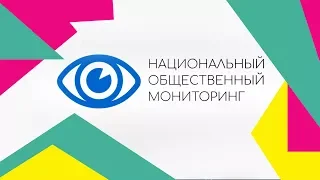 НАЦИОНАЛЬНЫЙ
ОБЩЕСТВЕННЫЙ
МОНИТОРИНГ